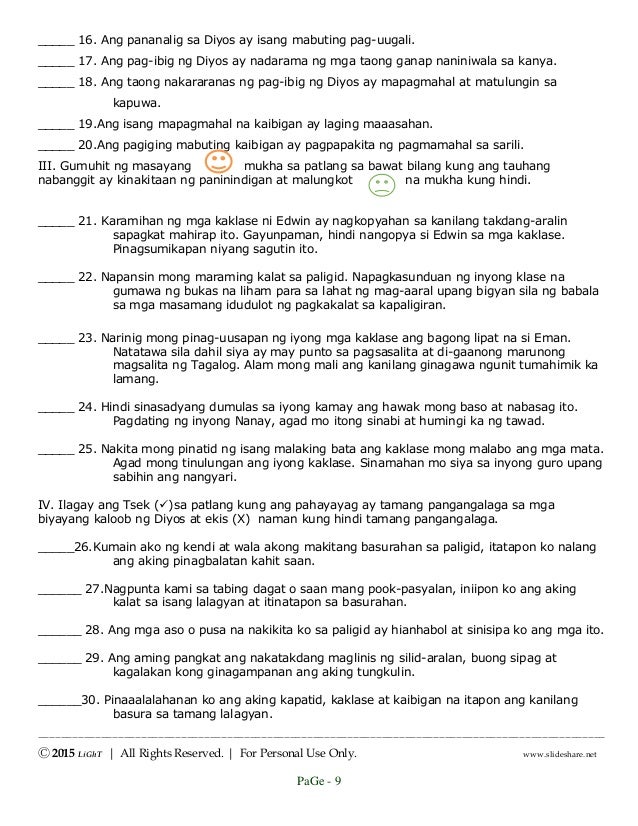 _____ 16. Ang pananalig sa Diyos ay isang mabuting pag-uugali.

_____ 17. Ang pag-ibig ng Diyos ay nadarama ng mga taong ganap naniniwala sa kanya.

_____ 18. Ang taong nakararanas ng pag-ibig ng Diyos ay mapagmahal at matulungin sa kapuwa.

_____ 19.Ang isang mapagmahal na kaibigan ay laging maaasahan.

_____ 20.Ang pagiging mabuting kaibigan ay pagpapakita ng pagmamahal sa sarili.

III. Gumuhit ng masayang mukha sa patlang sa bawat bilang kung ang tauhang nabanggit ay kinakitaan ng paninindigan at malungkot na mukha kung hindi.

_____ 21. Karamihan ng mga kaklase ni Edwin ay nagkopyahan sa kanilang takdang-aralin sapagkat mahirap ito. Gayunpaman, hindi nangopya si Edwin sa mga kaklase. Pinagsumikapan niyang sagutin ito.

_____ 22. Napansin mong maraming kalat sa paligid. Napagkasunduan ng inyong klase na gumawa ng bukas na liham para sa lahat ng mag-aaral upang bigyan sila ng babala sa mga masamang idudulot ng pagkakalat sa kapaligiran.

_____ 23. Narinig mong pinag-uusapan ng iyong mga kaklase ang bagong lipat na si Eman. Natatawa sila dahil siya ay may punto sa pagsasalita at di-gaanong marunong magsalita ng Tagalog. Alam mong mali ang kanilang ginagawa ngunit tumahimik ka lamang.

_____ 24. Hindi sinasadyang dumulas sa iyong kamay ang hawak mong baso at nabasag ito. Pagdating ng inyong Nanay, agad mo itong sinabi at humingi ka ng tawad.

_____ 25. Nakita mong pinatid ng isang malaking bata ang kaklase mong malabo ang mga mata. Agad mong tinulungan ang iyong kaklase. Sinamahan mo siya sa inyong guro upang sabihin ang nangyari.

IV. Ilagay ang Tsek (✓)sa patlang kung ang pahayayag ay tamang pangangalaga sa mga biyayang kaloob ng Diyos at ekis (X) naman kung hindi tamang pangangalaga.

_____26.Kumain ako ng kendi at wala akong makitang basurahan sa paligid, itatapon ko nalang ang aking pinagbalatan kahit saan.

______ 27.Nagpunta kami sa tabing dagat o saan mang pook-pasyalan, iniipon ko ang aking kalat sa isang lalagyan at itinatapon sa basurahan.

______ 28. Ang mga aso o pusa na nakikita ko sa paligid ay hianhabol at sinisipa ko ang mga ito.

______ 29. Ang aming pangkat ang nakatakdang maglinis ng silid-aralan, buong sipag at kagalakan kong ginagampanan ang aking tungkulin.

______30. Pinaaalalahanan ko ang aking kapatid, kaklase at kaibigan na itapon ang kanilang basura sa tamang lalagyan.

© 2015 LiGhT | All Rights Reserved. | For Personal Use Only. www.slideshare.net

PaGe - 9